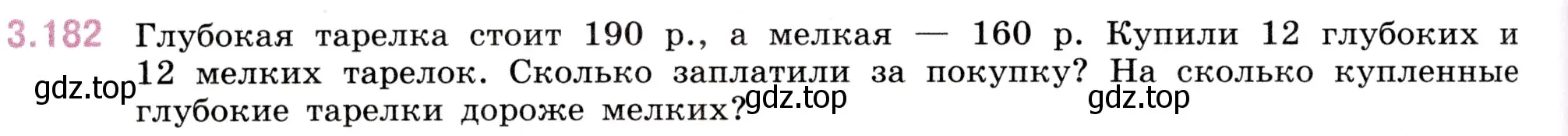 3.182 Глубокая тарелка стоит 190 р., а мелкая — 160 р. Купили 12 глубоких и 12 мелких тарелок. Сколько заплатили за покупку? На сколько купленные глубокие тарелки дороже мелких?

gdz.top

gdz.top

gdz.top